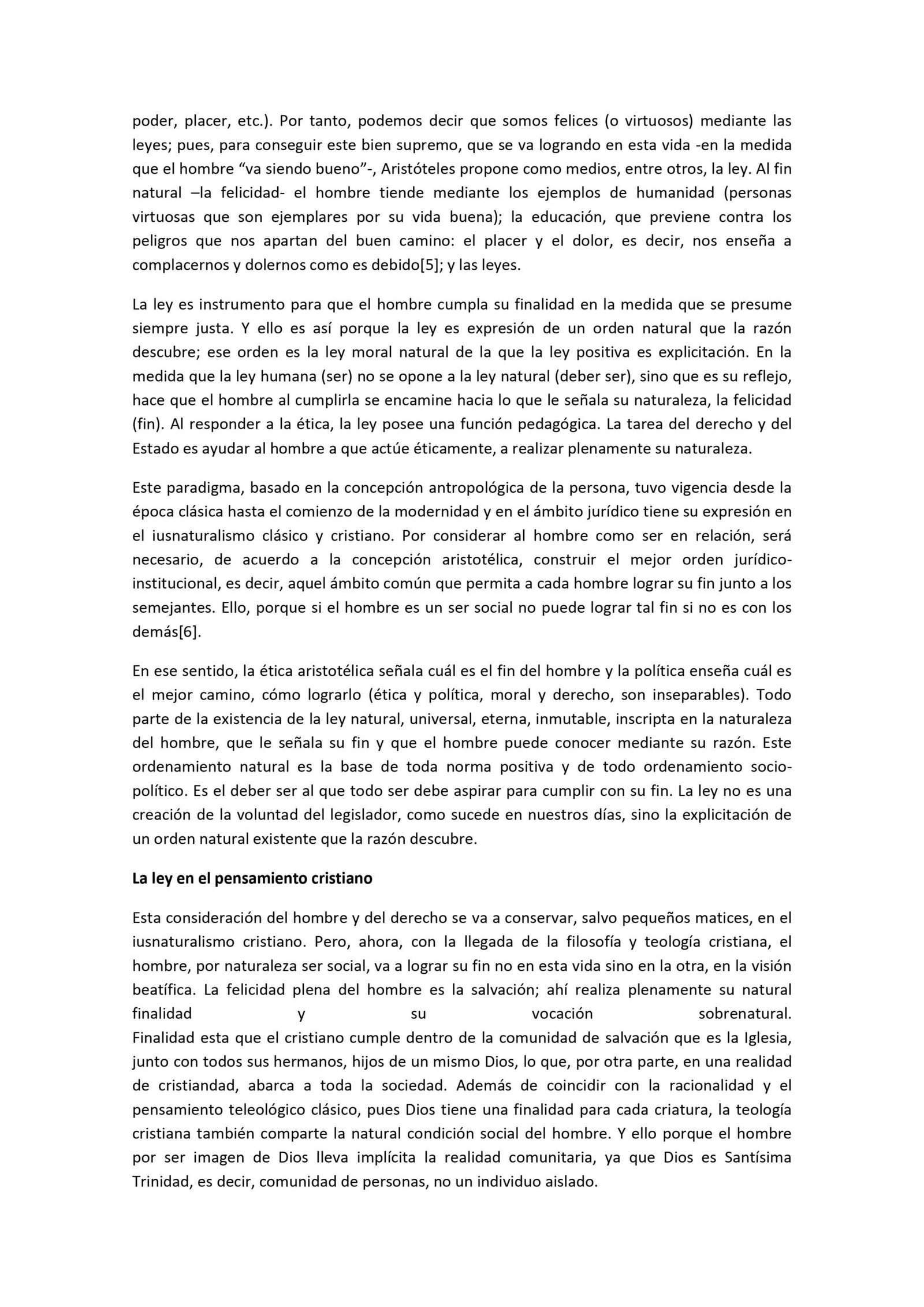 poder, placer, etc.). Por tanto, podemos decir que somos felices (o virtuosos) mediante las leyes; pues, para conseguir este bien supremo, que se va logrando en esta vida -en la medida que el hombre “va siendo bueno”-, Aristóteles propone como medios, entre otros, la ley. Al fin natural –la felicidad- el hombre tiende mediante los ejemplos de humanidad (personas virtuosas que son ejemplares por su vida buena); la educación, que previene contra los peligros que nos apartan del buen camino: el placer y el dolor, es decir, nos enseña a complacernos y dolernos como es debido[5]; y las leyes.

La ley es instrumento para que el hombre cumpla su finalidad en la medida que se presume siempre justa. Y ello es así porque la ley es expresión de un orden natural que la razón descubre; ese orden es la ley moral natural de la que la ley positiva es explicitación. En la medida que la ley humana (ser) no se opone a la ley natural (deber ser), sino que es su reflejo, hace que el hombre al cumplirla se encamine hacia lo que le señala su naturaleza, la felicidad (fin). Al responder a la ética, la ley posee una función pedagógica. La tarea del derecho y del Estado es ayudar al hombre a que actúe éticamente, a realizar plenamente su naturaleza.

Este paradigma, basado en la concepción antropológica de la persona, tuvo vigencia desde la época clásica hasta el comienzo de la modernidad y en el ámbito jurídico tiene su expresión en el iusnaturalismo clásico y cristiano. Por considerar al hombre como ser en relación, será necesario, de acuerdo a la concepción aristotélica, construir el mejor orden jurídico-institucional, es decir, aquel ámbito común que permita a cada hombre lograr su fin junto a los semejantes. Ello, porque si el hombre es un ser social no puede lograr tal fin si no es con los demás[6].

En ese sentido, la ética aristotélica señala cuál es el fin del hombre y la política enseña cuál es el mejor camino, cómo lograrlo (ética y política, moral y derecho, son inseparables). Todo parte de la existencia de la ley natural, universal, eterna, inmutable, inscripta en la naturaleza del hombre, que le señala su fin y que el hombre puede conocer mediante su razón. Este ordenamiento natural es la base de toda norma positiva y de todo ordenamiento socio-político. Es el deber ser al que todo ser debe aspirar para cumplir con su fin. La ley no es una creación de la voluntad del legislador, como sucede en nuestros días, sino la explicitación de un orden natural existente que la razón descubre.

La ley en el pensamiento cristiano

Esta consideración del hombre y del derecho se va a conservar, salvo pequeños matices, en el iusnaturalismo cristiano. Pero, ahora, con la llegada de la filosofía y teología cristiana, el hombre, por naturaleza ser social, va a lograr su fin no en esta vida sino en la otra, en la visión beatífica. La felicidad plena del hombre es la salvación; ahí realiza plenamente su natural finalidad y su vocación sobrenatural.
Finalidad esta que el cristiano cumple dentro de la comunidad de salvación que es la Iglesia, junto con todos sus hermanos, hijos de un mismo Dios, lo que, por otra parte, en una realidad de cristiandad, abarca a toda la sociedad. Además de coincidir con la racionalidad y el pensamiento teleológico clásico, pues Dios tiene una finalidad para cada criatura, la teología cristiana también comparte la natural condición social del hombre. Y ello porque el hombre por ser imagen de Dios lleva implícita la realidad comunitaria, ya que Dios es Santísima Trinidad, es decir, comunidad de personas, no un individuo aislado.